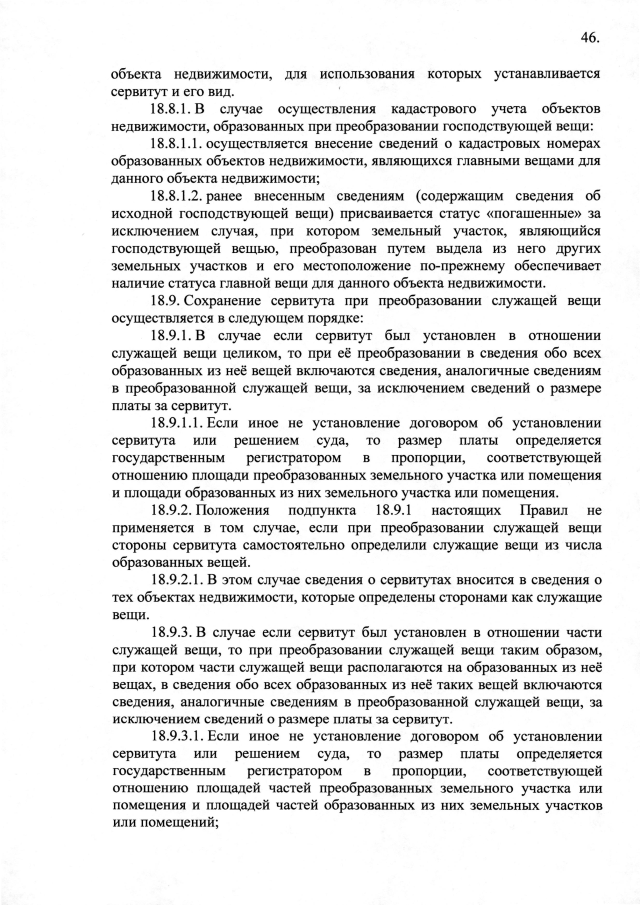 46.

объекта недвижимости, для использования которых устанавливается сервитут и его вид.

18.8.1. В случае осуществления кадастрового учета объектов недвижимости, образованных при преобразовании господствующей вещи:

18.8.1.1. осуществляется внесение сведений о кадастровых номерах образованных объектов недвижимости, являющихся главными вещами для данного объекта недвижимости;

18.8.1.2. ранее внесенным сведениям (содержащим сведения об исходной господствующей вещи) присваивается статус «погашенные» за исключением случая, при котором земельный участок, являющийся господствующей вещью, преобразован путем выдела из него других земельных участков и его местоположение по-прежнему обеспечивает наличие статуса главной вещи для данного объекта недвижимости.

18.9. Сохранение сервитута при преобразовании служащей вещи осуществляется в следующем порядке:

18.9.1. В случае если сервитут был установлен в отношении служащей вещи целиком, то при её преобразовании в сведения обо всех образованных из неё вещей включаются сведения, аналогичные сведениям в преобразованной служащей вещи, за исключением сведений о размере платы за сервитут.

18.9.1.1. Если иное не установление договором об установлении сервитута или решением суда, то размер платы определяется государственным регистратором в пропорции, соответствующей отношению площади преобразованных земельного участка или помещения и площади образованных из них земельного участка или помещения.

18.9.2. Положения подпункта 18.9.1 настоящих Правил не применяется в том случае, если при преобразовании служащей вещи стороны сервитута самостоятельно определили служащие вещи из числа образованных вещей.

18.9.2.1. В этом случае сведения о сервитутах вносится в сведения о тех объектах недвижимости, которые определены сторонами как служащие вещи.

18.9.3. В случае если сервитут был установлен в отношении части служащей вещи, то при преобразовании служащей вещи таким образом, при котором части служащей вещи располагаются на образованных из неё вещах, в сведения обо всех образованных из неё таких вещей включаются сведения, аналогичные сведениям в преобразованной служащей вещи, за исключением сведений о размере платы за сервитут.

18.9.3.1. Если иное не установление договором об установлении сервитута или решением суда, то размер платы определяется государственным регистратором в пропорции, соответствующей отношению площадей частей преобразованных земельного участка или помещения и площадей частей образованных из них земельных участков или помещений;